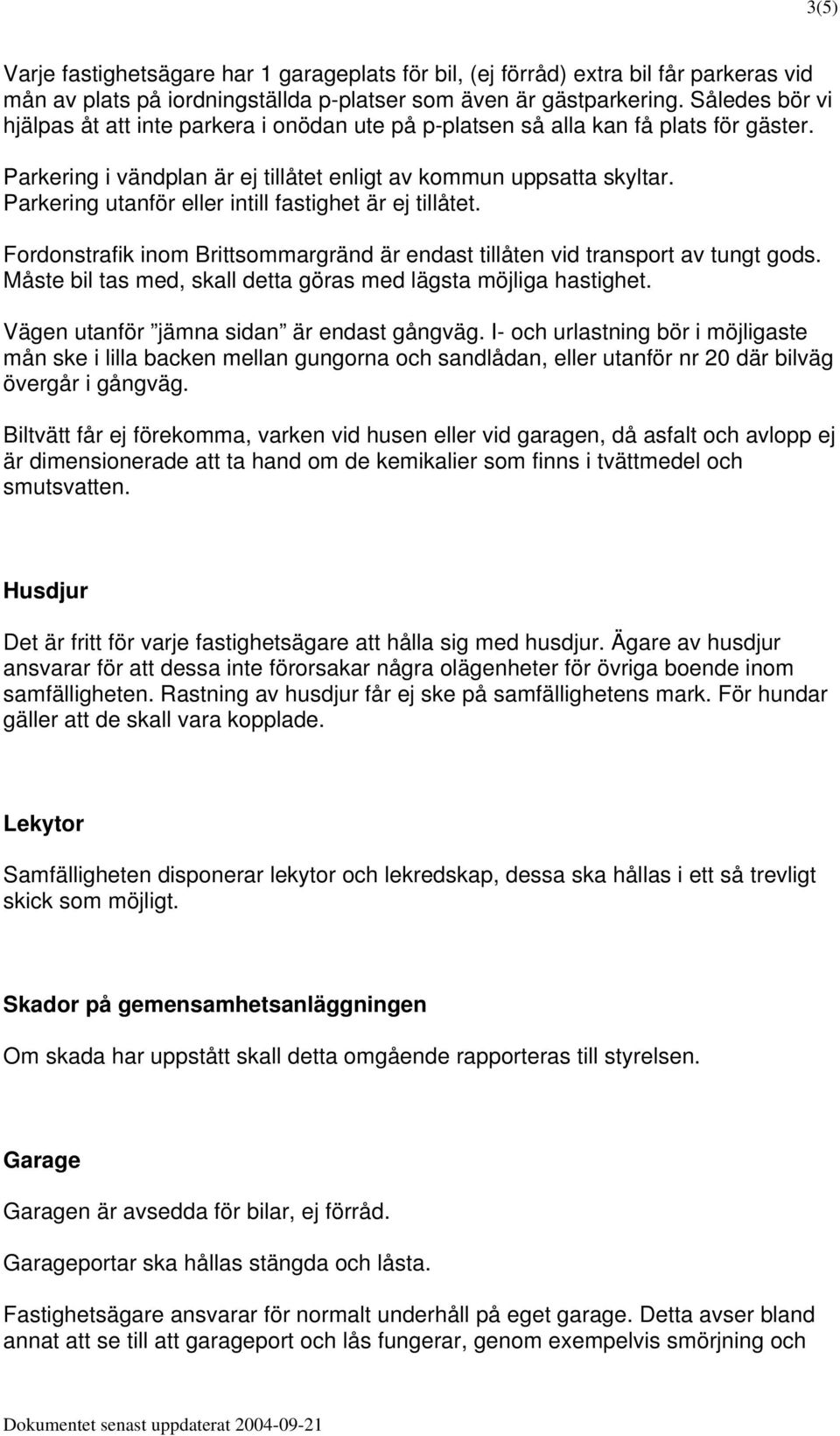 3(5)

Varje fastighetsägare har 1 garageplats för bil, (ej förråd) extra bil får parkeras vid mån av plats på iordningställda p-platser som även är gästparkering. Således bör vi hjälpas åt att inte parkera i onödan ute på p-platsen så alla kan få plats för gäster.

Parkering i vändplan är ej tillåtet enligt av kommun uppsatta skyltar. Parkering utanför eller intill fastighet är ej tillåtet.

Fordonstrafik inom Brittsommargränd är endast tillåten vid transport av tungt gods. Måste bil tas med, skall detta göras med lägsta möjliga hastighet.

Vägen utanför ”jämna sidan” är endast gångväg. I- och urlastning bör i möjligaste mån ske i lilla backen mellan gungorna och sandlådan, eller utanför nr 20 där bilväg övergår i gångväg.

Biltvätt får ej förekomma, varken vid husen eller vid garagen, då asfalt och avlopp ej är dimensionerade att ta hand om de kemikalier som finns i tvättmedel och smutsvatten.

Husdjur

Det är fritt för varje fastighetsägare att hålla sig med husdjur. Ägare av husdjur ansvarar för att dessa inte förorsakar några olägenheter för övriga boende inom samfälligheten. Rastning av husdjur får ej ske på samfällighetens mark. För hundar gäller att de skall vara kopplade.

Lekytor

Samfälligheten disponerar lekytor och lekredskap, dessa ska hållas i ett så trevligt skick som möjligt.

Skador på gemensamhetsanläggningen

Om skada har uppstått skall detta omgående rapporteras till styrelsen.

Garage

Garagen är avsedda för bilar, ej förråd.

Garageportar ska hållas stängda och låsta.

Fastighetsägare ansvarar för normalt underhåll på eget garage. Detta avser bland annat att se till att garageport och lås fungerar, genom exempelvis smörjning och

Dokumentet senast uppdaterat 2004-09-21